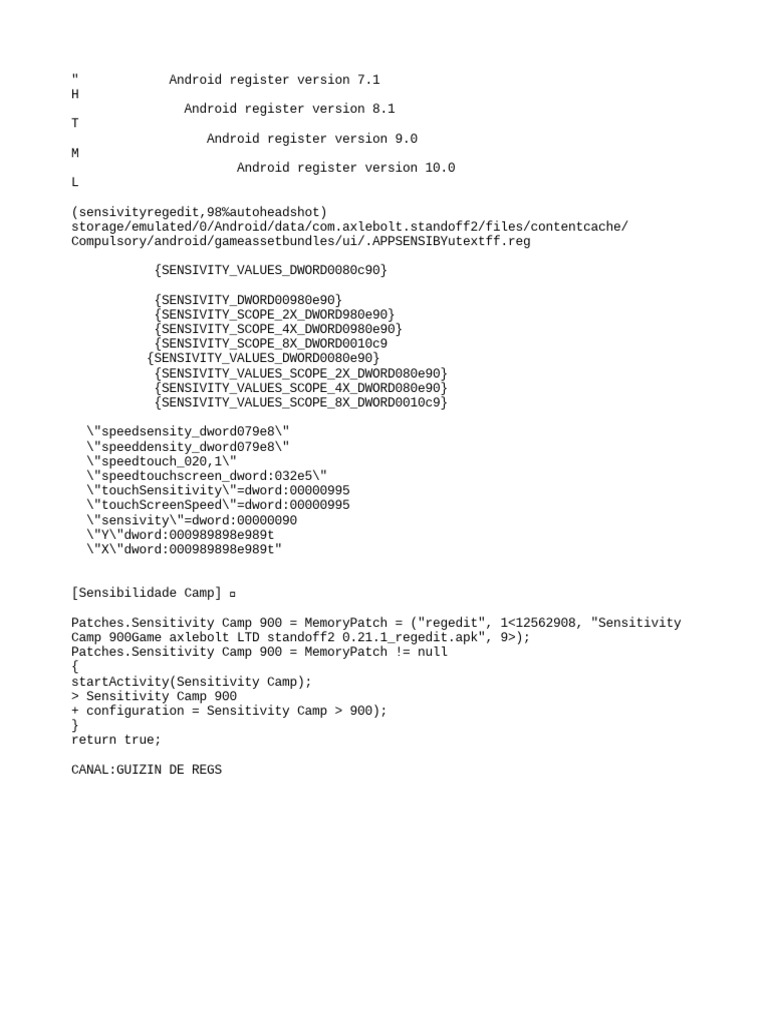 "            Android register version 7.1
H
                Android register version 8.1
T
                   Android register version 9.0
M
                       Android register version 10.0
L

(sensivityregedit,98%autoheadshot)
storage/emulated/0/Android/data/com.axlebolt.standoff2/files/contentcache/Compulsory/android/gameassetbundles/ui/.APPSENSIBYutextff.reg

{SENSIVITY_VALUES_DWORD0080c90}

{SENSIVITY_DWORD00980e90}
{SENSIVITY_SCOPE_2X_DWORD980e90}
{SENSIVITY_SCOPE_4X_DWORD0980e90}
{SENSIVITY_SCOPE_8X_DWORD0010c9
{SENSIVITY_VALUES_DWORD0080e90}
{SENSIVITY_VALUES_SCOPE_2X_DWORD080e90}
{SENSIVITY_VALUES_SCOPE_4X_DWORD080e90}
{SENSIVITY_VALUES_SCOPE_8X_DWORD0010c9}

\"speedsensity_dword079e8\"
\"speeddensity_dword079e8\"
\"speedtouch_020,1\"
\"speedtouchscreen_dword:032e5\"
\"touchSensitivity\"=dword:00000995
\"touchScreenSpeed\"=dword:00000995
\"sensivity\"=dword:00000090
\"Y\"dword:000989898e989t
\"X\"dword:000989898e989t"

[Sensibilidade Camp] ▫

Patches.Sensitivity Camp 900 = MemoryPatch = ("regedit", 1<12562908, "Sensitivity Camp 900Game axlebolt LTD standoff2 0.21.1_regedit.apk", 9>);
Patches.Sensitivity Camp 900 = MemoryPatch != null
{
startActivity(Sensitivity Camp);
> Sensitivity Camp 900
+ configuration = Sensitivity Camp > 900);
}
return true;

CANAL:GUIZIN DE REGS